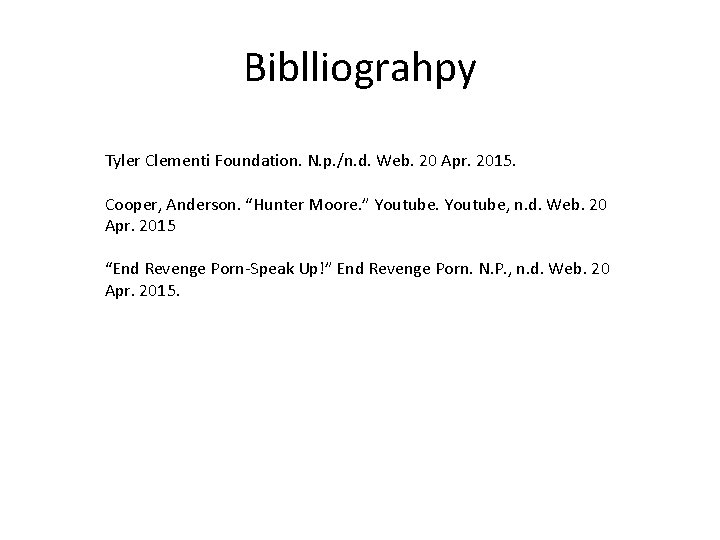 Biblliograhpy

Tyler Clementi Foundation. N.p./n.d. Web. 20 Apr. 2015.

Cooper, Anderson. "Hunter Moore." Youtube. Youtube, n.d. Web. 20 Apr. 2015

"End Revenge Porn-Speak Up!" End Revenge Porn. N.P., n.d. Web. 20 Apr. 2015.